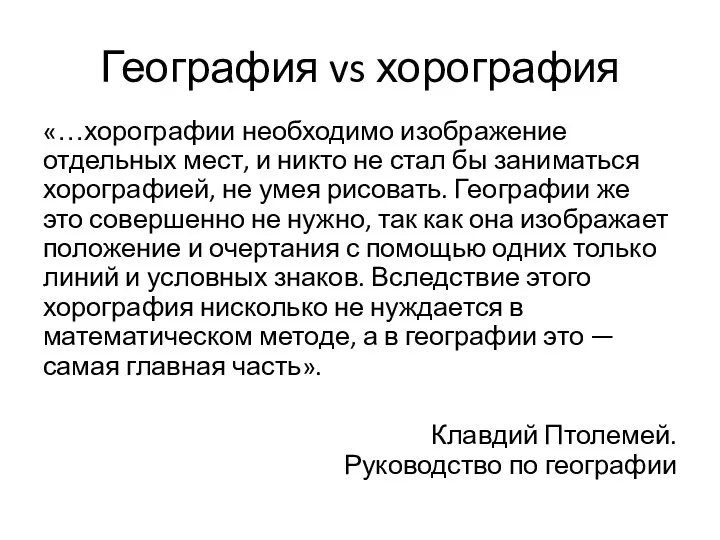 География vs хорография

«…хорографии необходимо изображение отдельных мест, и никто не стал бы заниматься хорографией, не умея рисовать. Географии же это совершенно не нужно, так как она изображает положение и очертания с помощью одних только линий и условных знаков. Вследствие этого хорография нисколько не нуждается в математическом методе, а в географии это — самая главная часть».

Клавдий Птолемей.
Руководство по географии